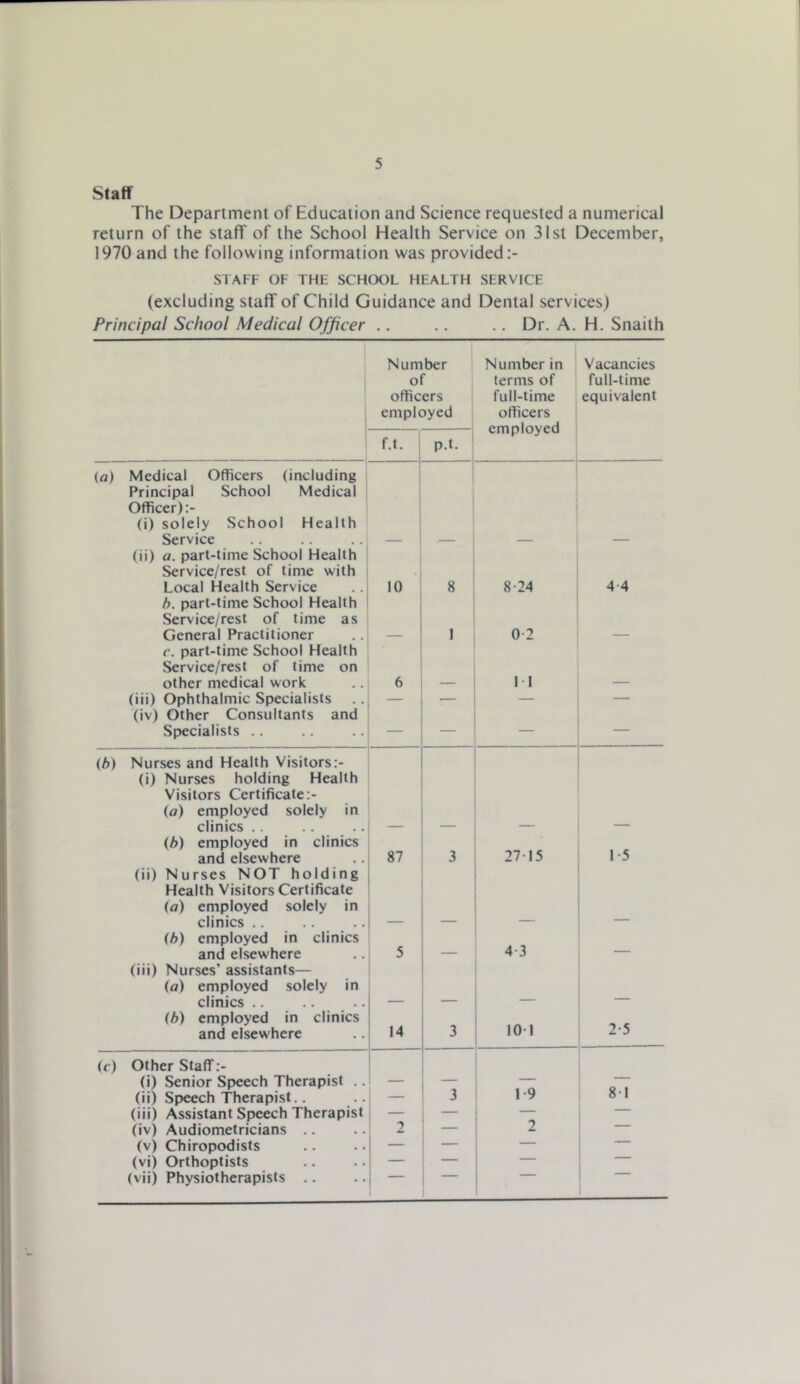 5

Staff

The Department of Education and Science requested a numerical return of the staff of the School Health Service on 31st December, 1970 and the following information was provided:-

STAFF OF THE SCHOOL HEALTH SERVICE
(excluding staff of Child Guidance and Dental services)
Principal School Medical Officer .. .. .. Dr. A. H. Snaith

| | Number of officers employed f.t. | Number of officers employed p.t. | Number in terms of full-time officers employed | Vacancies full-time equivalent |
|---|---|---|---|---|
| (a) Medical Officers (including Principal School Medical Officer):- | | | | |
| (i) solely School Health Service .. .. .. | — | — | — | — |
| (ii) a. part-time School Health Service/rest of time with Local Health Service .. | 10 | 8 | 8·24 | 4·4 |
| b. part-time School Health Service/rest of time as General Practitioner .. | — | 1 | 0·2 | — |
| c. part-time School Health Service/rest of time on other medical work .. | 6 | — | 1·1 | — |
| (iii) Ophthalmic Specialists .. | — | — | — | — |
| (iv) Other Consultants and Specialists .. .. .. | — | — | — | — |
| (b) Nurses and Health Visitors:- | | | | |
| (i) Nurses holding Health Visitors Certificate:- | | | | |
| (a) employed solely in clinics .. .. .. | — | — | — | — |
| (b) employed in clinics and elsewhere .. | 87 | 3 | 27·15 | 1·5 |
| (ii) Nurses NOT holding Health Visitors Certificate | | | | |
| (a) employed solely in clinics .. .. .. | — | — | — | — |
| (b) employed in clinics and elsewhere .. | 5 | — | 4·3 | — |
| (iii) Nurses' assistants— | | | | |
| (a) employed solely in clinics .. .. .. | — | — | — | — |
| (b) employed in clinics and elsewhere .. | 14 | 3 | 10·1 | 2·5 |
| (c) Other Staff:- | | | | |
| (i) Senior Speech Therapist .. | — | — | — | — |
| (ii) Speech Therapist.. .. | — | 3 | 1·9 | 8·1 |
| (iii) Assistant Speech Therapist | — | — | — | — |
| (iv) Audiometricians .. .. | 2 | — | 2 | — |
| (v) Chiropodists .. .. | — | — | — | — |
| (vi) Orthoptists .. .. | — | — | — | — |
| (vii) Physiotherapists .. .. | — | — | — | — |